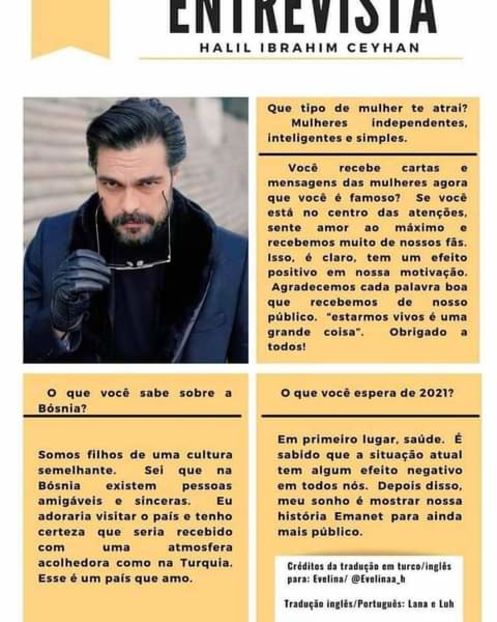 ENTREVISTA
HALIL IBRAHIM CEYHAN

Que tipo de mulher te atrai?
Mulheres independentes, inteligentes e simples.

Você recebe cartas e mensagens das mulheres agora que você é famoso? Se você está no centro das atenções, sente amor ao máximo e recebemos muito de nossos fãs. Isso, é claro, tem um efeito positivo em nossa motivação. Agradecemos cada palavra boa que recebemos de nosso público. "estarmos vivos é uma grande coisa". Obrigado a todos!

O que você sabe sobre a Bósnia?

Somos filhos de uma cultura semelhante. Sei que na Bósnia existem pessoas amigáveis e sinceras. Eu adoraria visitar o país e tenho certeza que seria recebido com uma atmosfera acolhedora como na Turquia. Esse é um país que amo.

O que você espera de 2021?

Em primeiro lugar, saúde. É sabido que a situação atual tem algum efeito negativo em todos nós. Depois disso, meu sonho é mostrar nossa história Emanet para ainda mais público.

Créditos da tradução em turco/inglês para: Evelina/ @Evelinaa_b

Tradução inglês/Português: Lana e Luh